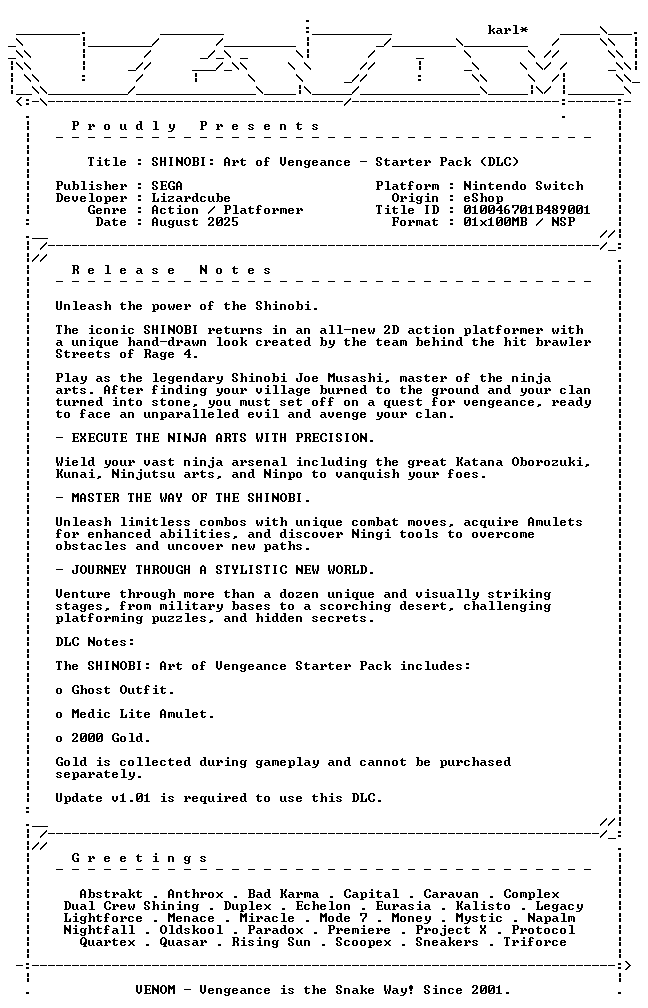 karl*

Proudly Presents

Title : SHINOBI: Art of Vengeance - Starter Pack (DLC)

Publisher : SEGA
Developer : Lizardcube
Genre : Action / Platformer
Date : August 2025

Platform : Nintendo Switch
Origin : eShop
Title ID : 010046701B489001
Format : 01x100MB / NSP

Release Notes

Unleash the power of the Shinobi.

The iconic SHINOBI returns in an all-new 2D action platformer with a unique hand-drawn look created by the team behind the hit brawler Streets of Rage 4.

Play as the legendary Shinobi Joe Musashi, master of the ninja arts. After finding your village burned to the ground and your clan turned into stone, you must set off on a quest for vengeance, ready to face an unparalleled evil and avenge your clan.

- EXECUTE THE NINJA ARTS WITH PRECISION.

Wield your vast ninja arsenal including the great Katana Oborozuki, Kunai, Ninjutsu arts, and Ninpo to vanquish your foes.

- MASTER THE WAY OF THE SHINOBI.

Unleash limitless combos with unique combat moves, acquire Amulets for enhanced abilities, and discover Ningi tools to overcome obstacles and uncover new paths.

- JOURNEY THROUGH A STYLISTIC NEW WORLD.

Venture through more than a dozen unique and visually striking stages, from military bases to a scorching desert, challenging platforming puzzles, and hidden secrets.

DLC Notes:

The SHINOBI: Art of Vengeance Starter Pack includes:

o Ghost Outfit.

o Medic Lite Amulet.

o 2000 Gold.

Gold is collected during gameplay and cannot be purchased separately.

Update v1.01 is required to use this DLC.

Greetings

Abstrakt . Anthrox . Bad Karma . Capital . Caravan . Complex
Dual Crew Shining . Duplex . Echelon . Eurasia . Kalisto . Legacy
Lightforce . Menace . Miracle . Mode 7 . Money . Mystic . Napalm
Nightfall . Oldskool . Paradox . Premiere . Project X . Protocol
Quartex . Quasar . Rising Sun . Scoopex . Sneakers . Triforce

VENOM - Vengeance is the Snake Way! Since 2001.